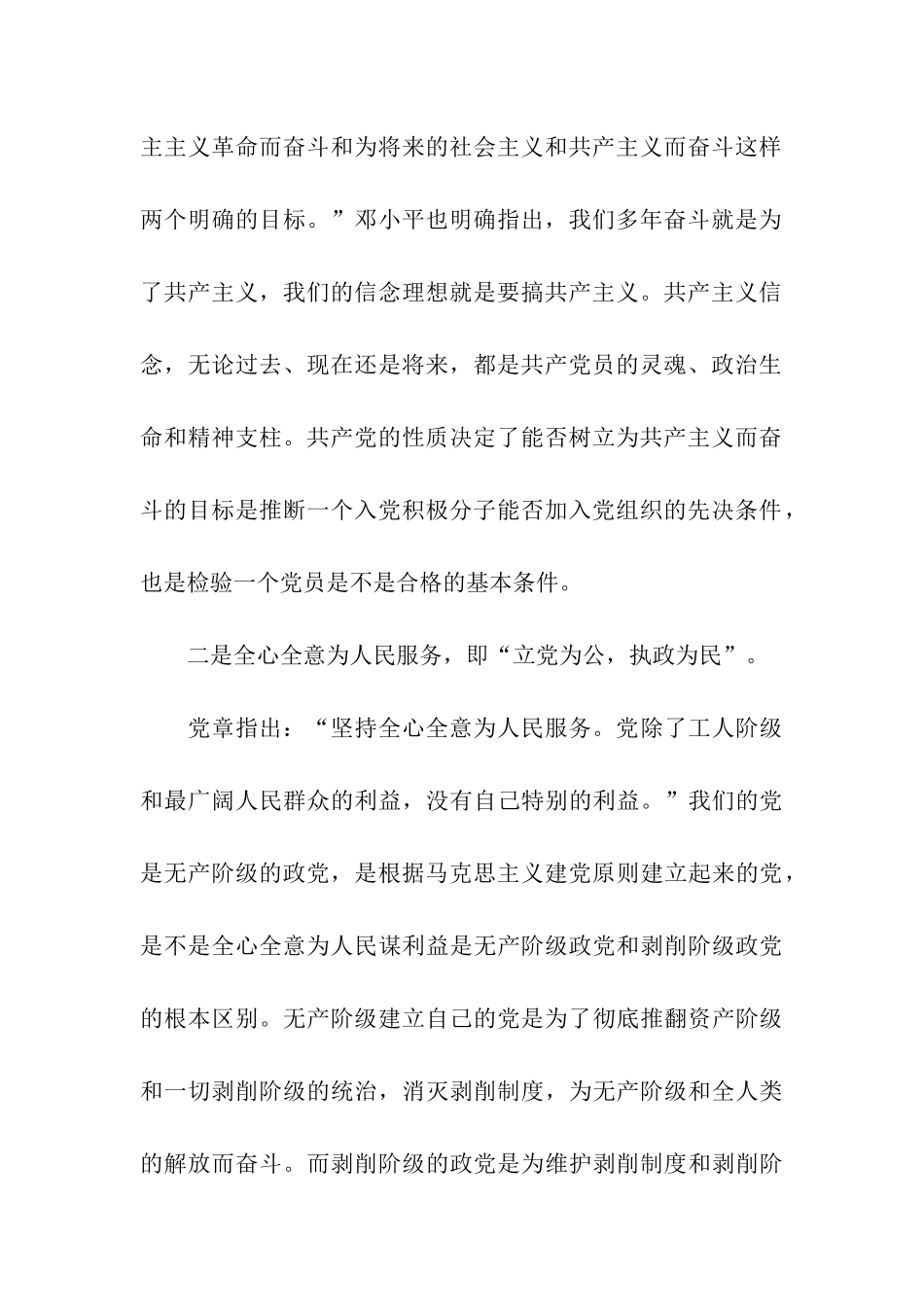 主主义革命而奋斗和为将来的社会主义和共产主义而奋斗这样两个明确的目标。”邓小平也明确指出，我们多年奋斗就是为了共产主义，我们的信念理想就是要搞共产主义。共产主义信念，无论过去、现在还是将来，都是共产党员的灵魂、政治生命和精神支柱。共产党的性质决定了能否树立为共产主义而奋斗的目标是推断一个入党积极分子能否加入党组织的先决条件，也是检验一个党员是不是合格的基本条件。

二是全心全意为人民服务，即“立党为公，执政为民”。

党章指出：“坚持全心全意为人民服务。党除了工人阶级和最广阔人民群众的利益，没有自己特别的利益。”我们的党是无产阶级的政党，是根据马克思主义建党原则建立起来的党，是不是全心全意为人民谋利益是无产阶级政党和剥削阶级政党的根本区别。无产阶级建立自己的党是为了彻底推翻资产阶级和一切剥削阶级的统治，消灭剥削制度，为无产阶级和全人类的解放而奋斗。而剥削阶级的政党是为维护剥削制度和剥削阶